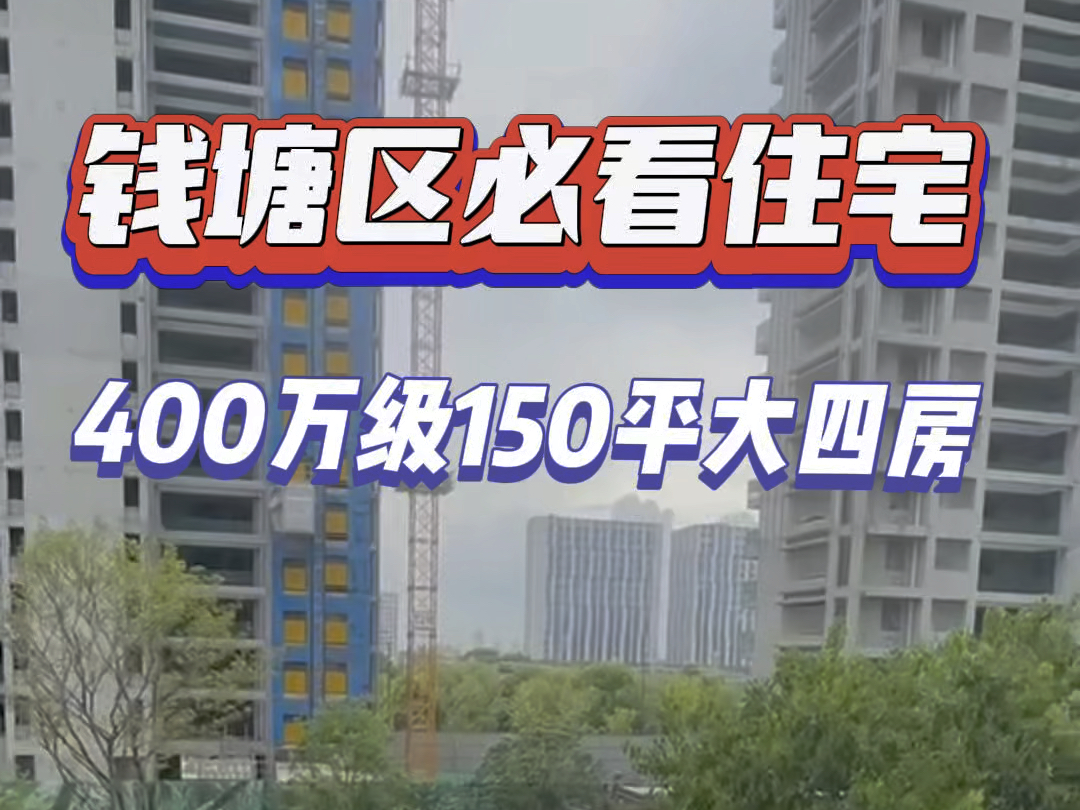 钱塘区必看住宅

400万级150平大四房